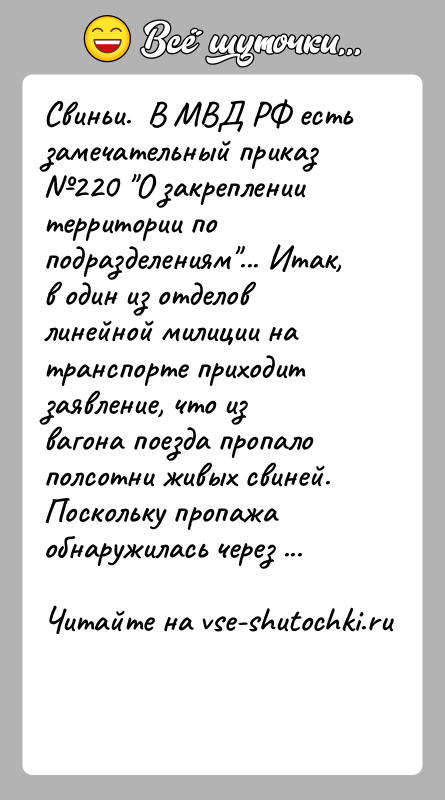 Всё шуточки...

Свиньи. В МВД РФ есть замечательный приказ №220 "О закреплении территории по подразделениям"... Итак, в один из отделов линейной милиции на транспорте приходит заявление, что из вагона поезда пропало полсотни живых свиней. Поскольку пропажа обнаружилась через ...

Читайте на vse-shutochki.ru